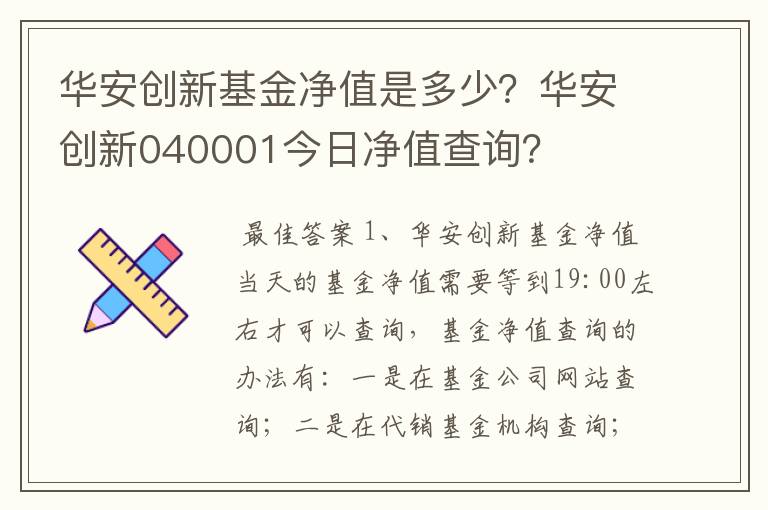 华安创新基金净值是多少？华安创新040001今日净值查询？

最佳答案 1、华安创新基金净值当天的基金净值需要等到19:00左右才可以查询，基金净值查询的办法有：一是在基金公司网站查询；二是在代销基金机构查询；